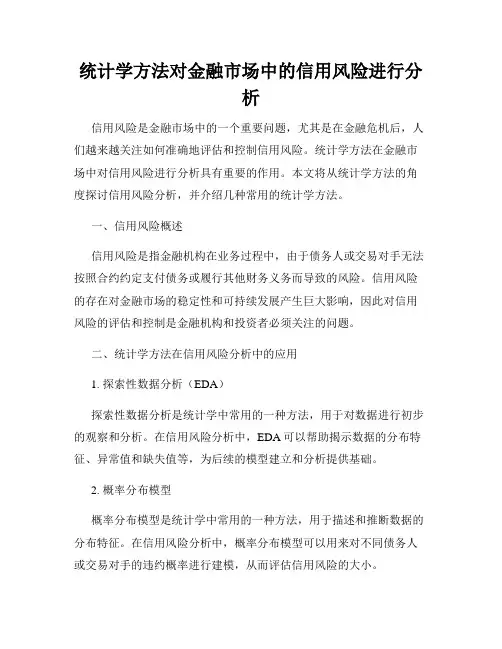 统计学方法对金融市场中的信用风险进行分析

信用风险是金融市场中的一个重要问题，尤其是在金融危机后，人们越来越关注如何准确地评估和控制信用风险。统计学方法在金融市场中对信用风险进行分析具有重要的作用。本文将从统计学方法的角度探讨信用风险分析，并介绍几种常用的统计学方法。

一、信用风险概述

信用风险是指金融机构在业务过程中，由于债务人或交易对手无法按照合约约定支付债务或履行其他财务义务而导致的风险。信用风险的存在对金融市场的稳定性和可持续发展产生巨大影响，因此对信用风险的评估和控制是金融机构和投资者必须关注的问题。

二、统计学方法在信用风险分析中的应用

1. 探索性数据分析（EDA）

探索性数据分析是统计学中常用的一种方法，用于对数据进行初步的观察和分析。在信用风险分析中，EDA 可以帮助揭示数据的分布特征、异常值和缺失值等，为后续的模型建立和分析提供基础。

2. 概率分布模型

概率分布模型是统计学中常用的一种方法，用于描述和推断数据的分布特征。在信用风险分析中，概率分布模型可以用来对不同债务人或交易对手的违约概率进行建模，从而评估信用风险的大小。